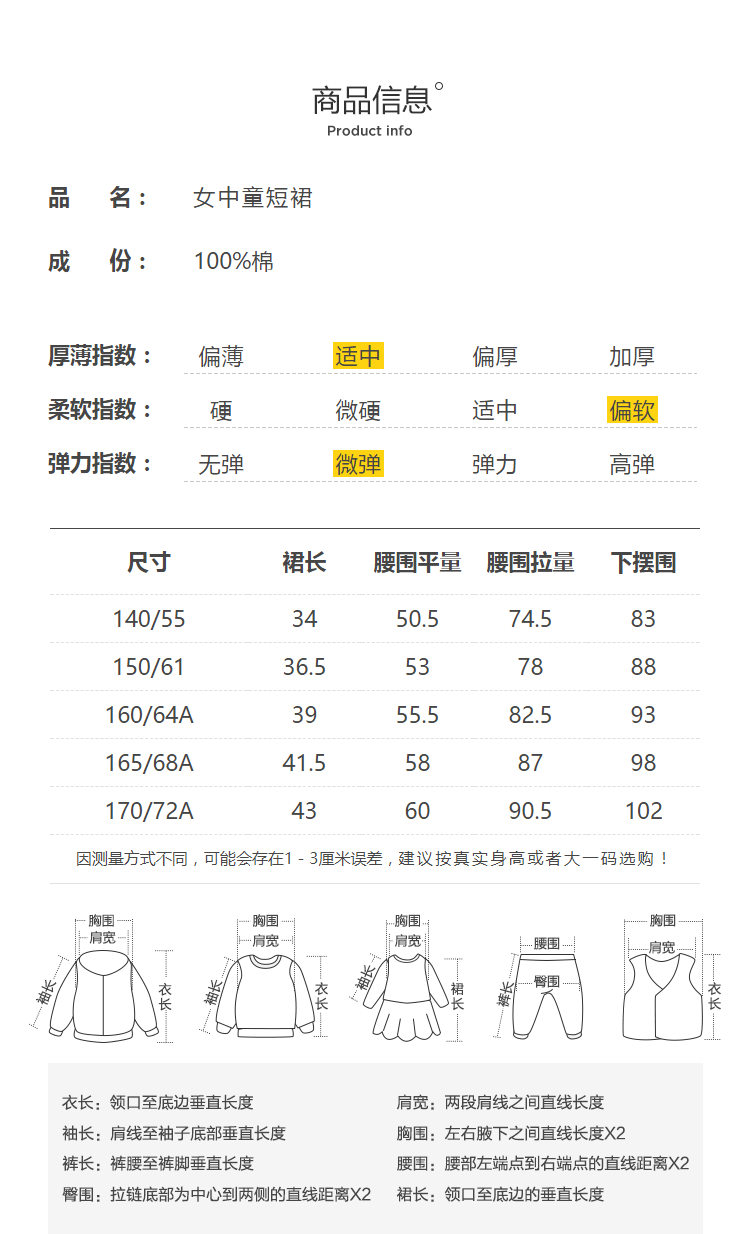 商品信息°
Product info

品 名: 女中童短裙

成 份: 100%棉

厚薄指数: 偏薄 适中 偏厚 加厚

柔软指数: 硬 微硬 适中 偏软

弹力指数: 无弹 微弹 弹力 高弹

| 尺寸 | 裙长 | 腰围平量 | 腰围拉量 | 下摆围 |
|---|---|---|---|---|
| 140/55 | 34 | 50.5 | 74.5 | 83 |
| 150/61 | 36.5 | 53 | 78 | 88 |
| 160/64A | 39 | 55.5 | 82.5 | 93 |
| 165/68A | 41.5 | 58 | 87 | 98 |
| 170/72A | 43 | 60 | 90.5 | 102 |

因测量方式不同，可能会存在1-3厘米误差，建议按真实身高或者大一码选购！

胸围
肩宽
袖长
衣长

胸围
肩宽
袖长
衣长

胸围
肩宽
袖长
裙长

腰围
臀围
裤长

胸围
肩宽
衣长

衣长：领口至底边垂直长度
袖长：肩线至袖子底部垂直长度
裤长：裤腰至裤脚垂直长度
臀围：拉链底部为中心到两侧的直线距离X2

肩宽：两段肩线之间直线长度
胸围：左右腋下之间直线长度X2
腰围：腰部左端点到右端点的直线距离X2
裙长：领口至底边的垂直长度